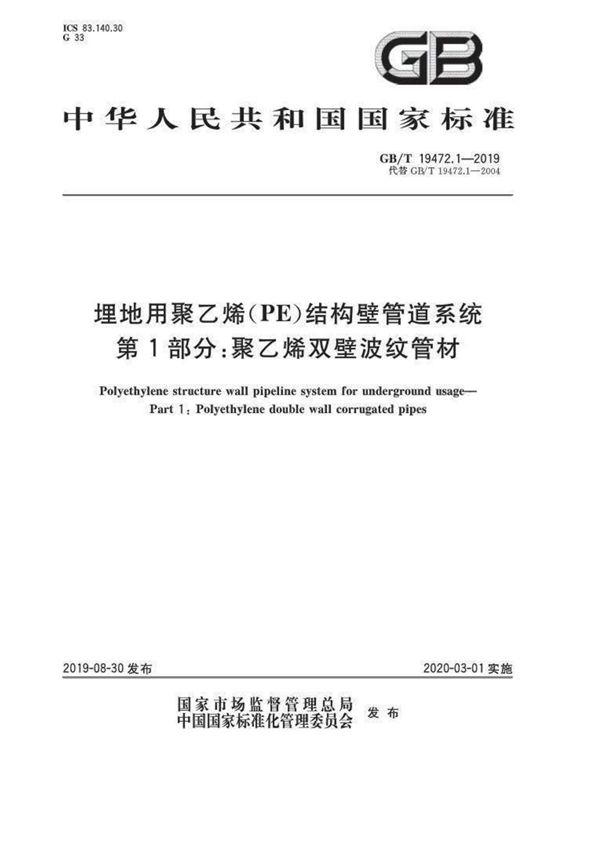 ICS 83.140.30
G 33

GB

中华人民共和国国家标准

GB/T 19472.1—2019
代替 GB/T 19472.1—2004

埋地用聚乙烯(PE)结构壁管道系统
第1部分:聚乙烯双壁波纹管材

Polyethylene structure wall pipeline system for underground usage—
Part 1: Polyethylene double wall corrugated pipes

2019-08-30 发布

2020-03-01 实施

国家市场监督管理总局
中国国家标准化管理委员会 发布